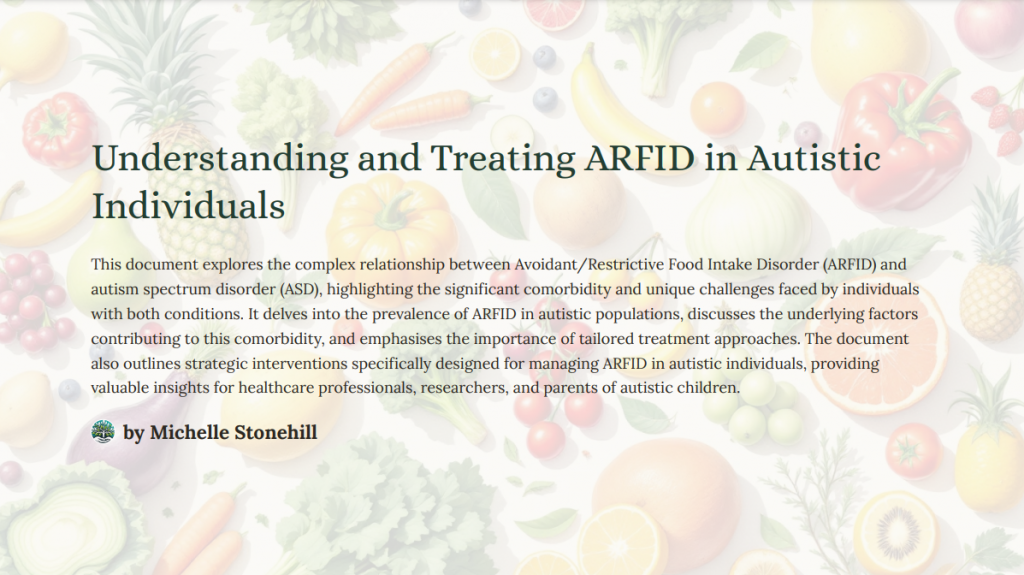 Understanding and Treating ARFID in Autistic Individuals

This document explores the complex relationship between Avoidant/Restrictive Food Intake Disorder (ARFID) and autism spectrum disorder (ASD), highlighting the significant comorbidity and unique challenges faced by individuals with both conditions. It delves into the prevalence of ARFID in autistic populations, discusses the underlying factors contributing to this comorbidity, and emphasises the importance of tailored treatment approaches. The document also outlines strategic interventions specifically designed for managing ARFID in autistic individuals, providing valuable insights for healthcare professionals, researchers, and parents of autistic children.

by Michelle Stonehill